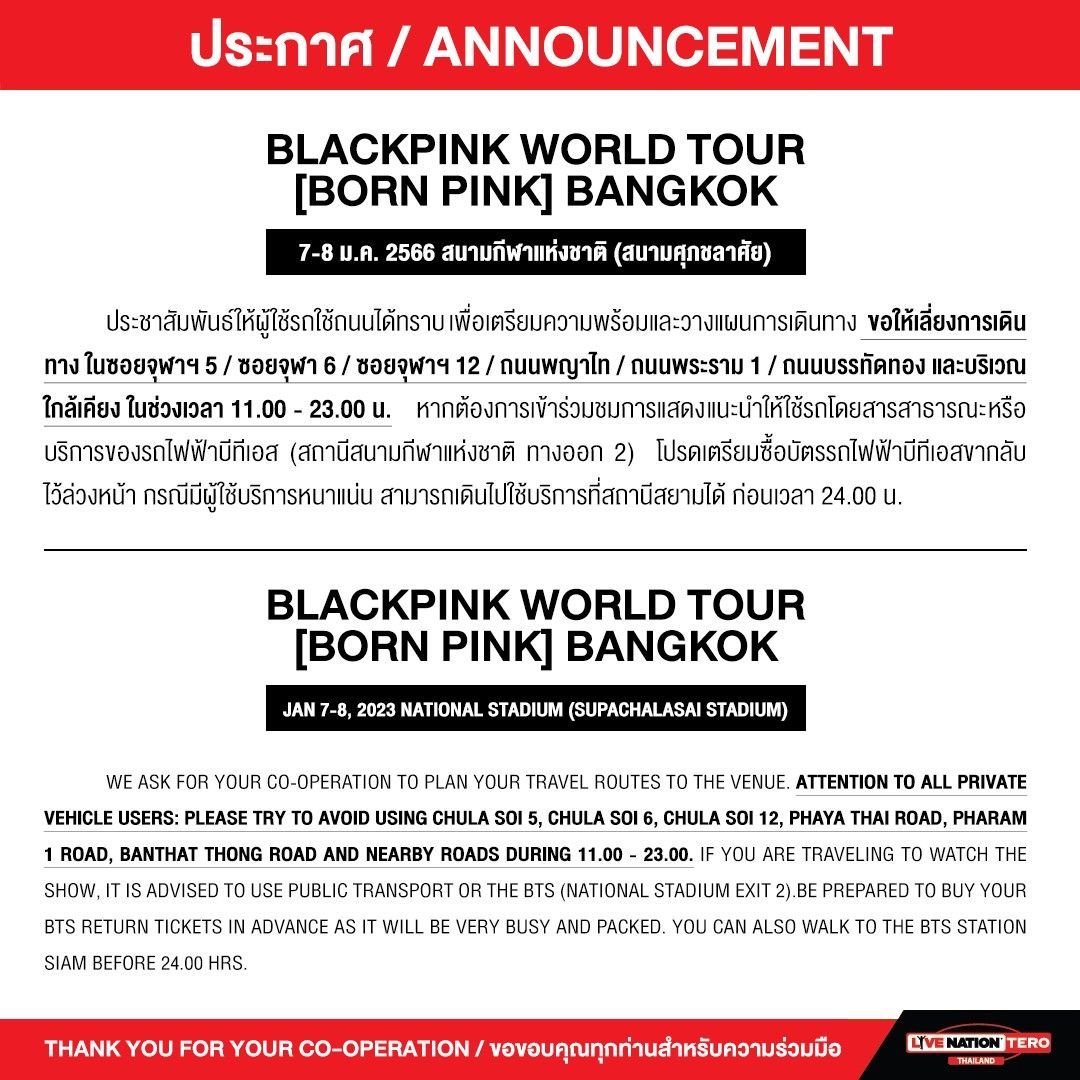 ประกาศ / ANNOUNCEMENT

BLACKPINK WORLD TOUR [BORN PINK] BANGKOK

7-8 ม.ค. 2566 สนามกีฬาแห่งชาติ (สนามศุภชลาศัย)

ประชาสัมพันธ์ให้ผู้ใช้รถใช้ถนนได้ทราบ เพื่อเตรียมความพร้อมและวางแผนการเดินทาง ขอให้เลี่ยงการเดินทาง ในซอยจุฬาฯ 5 / ซอยจุฬา 6 / ซอยจุฬาฯ 12 / ถนนพญาไท / ถนนพระราม 1 / ถนนบรรทัดทอง และบริเวณใกล้เคียง ในช่วงเวลา 11.00 - 23.00 น. หากต้องการเข้าร่วมชมการแสดงแนะนำให้ใช้รถโดยสารสาธารณะหรือบริการของรถไฟฟ้าบีทีเอส (สถานีสนามกีฬาแห่งชาติ ทางออก 2) โปรดเตรียมซื้อบัตรรถไฟฟ้าบีทีเอสขากลับไว้ล่วงหน้า กรณีมีผู้ใช้บริการหนาแน่น สามารถเดินไปใช้บริการที่สถานีสยามได้ ก่อนเวลา 24.00 น.

BLACKPINK WORLD TOUR [BORN PINK] BANGKOK

JAN 7-8, 2023 NATIONAL STADIUM (SUPACHALASAI STADIUM)

WE ASK FOR YOUR CO-OPERATION TO PLAN YOUR TRAVEL ROUTES TO THE VENUE. ATTENTION TO ALL PRIVATE VEHICLE USERS: PLEASE TRY TO AVOID USING CHULA SOI 5, CHULA SOI 6, CHULA SOI 12, PHAYA THAI ROAD, PHARAM 1 ROAD, BANTHAT THONG ROAD AND NEARBY ROADS DURING 11.00 - 23.00. IF YOU ARE TRAVELING TO WATCH THE SHOW, IT IS ADVISED TO USE PUBLIC TRANSPORT OR THE BTS (NATIONAL STADIUM EXIT 2).BE PREPARED TO BUY YOUR BTS RETURN TICKETS IN ADVANCE AS IT WILL BE VERY BUSY AND PACKED. YOU CAN ALSO WALK TO THE BTS STATION SIAM BEFORE 24.00 HRS.

THANK YOU FOR YOUR CO-OPERATION / ขอขอบคุณทุกท่านสำหรับความร่วมมือ

LIVE NATION TERO THAILAND